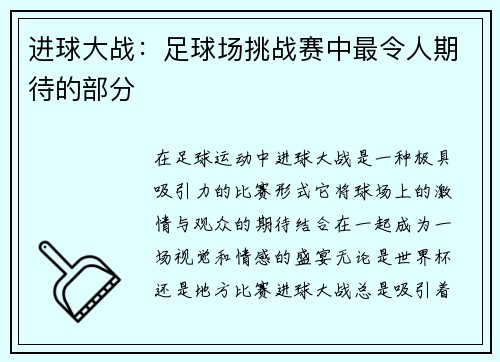 进球大战：足球场挑战赛中最令人期待的部分

在足球运动中进球大战是一种极具吸引力的比赛形式它将球场上的激情与观众的期待结合在一起成为一场视觉和情感的盛宴无论是世界杯还是地方比赛进球大战总是吸引着